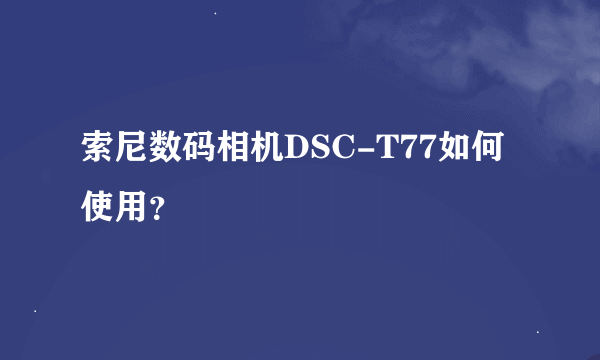 索尼数码相机DSC-T77如何使用?